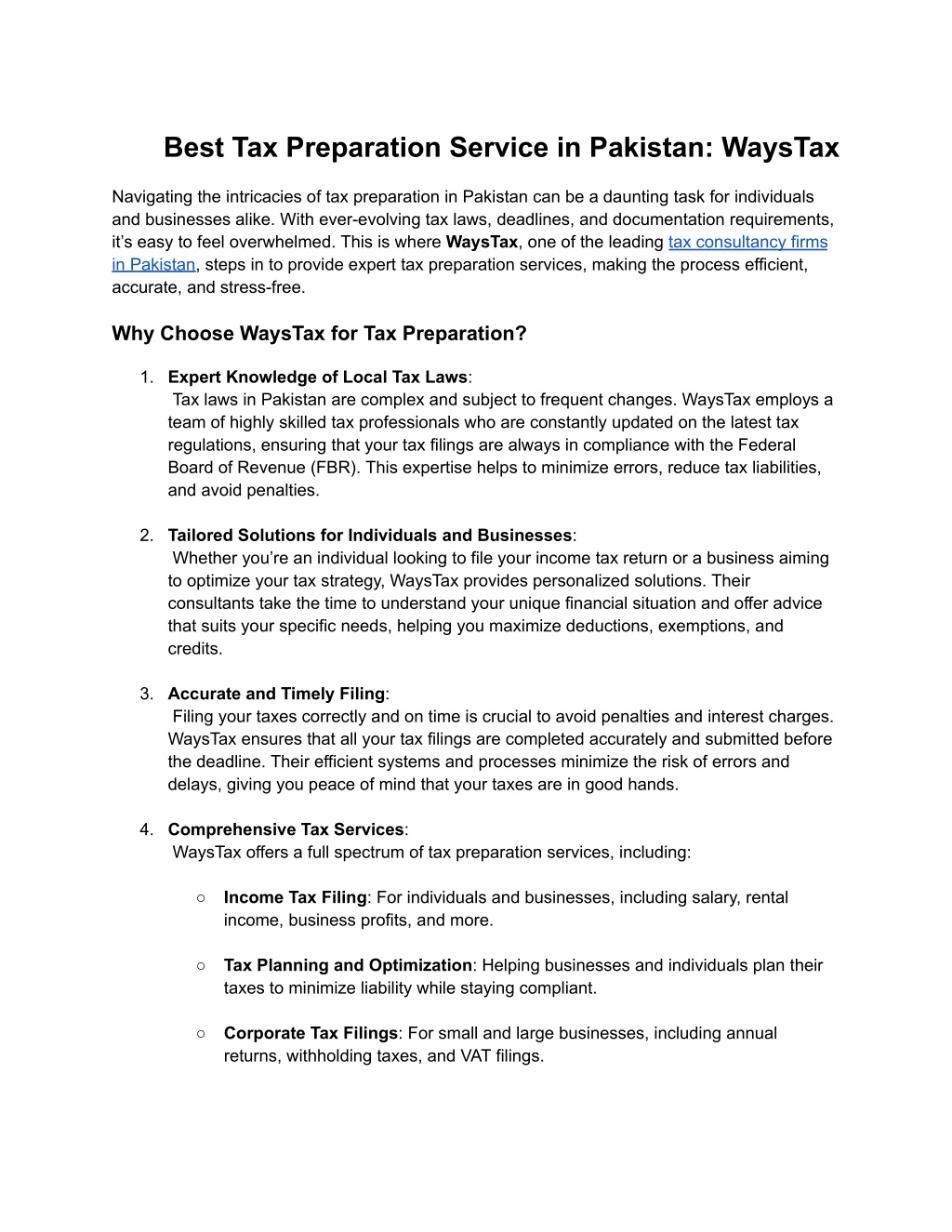 Best Tax Preparation Service in Pakistan: WaysTax

Navigating the intricacies of tax preparation in Pakistan can be a daunting task for individuals and businesses alike. With ever-evolving tax laws, deadlines, and documentation requirements, it's easy to feel overwhelmed. This is where WaysTax, one of the leading tax consultancy firms in Pakistan, steps in to provide expert tax preparation services, making the process efficient, accurate, and stress-free.

Why Choose WaysTax for Tax Preparation?

1. Expert Knowledge of Local Tax Laws:
Tax laws in Pakistan are complex and subject to frequent changes. WaysTax employs a team of highly skilled tax professionals who are constantly updated on the latest tax regulations, ensuring that your tax filings are always in compliance with the Federal Board of Revenue (FBR). This expertise helps to minimize errors, reduce tax liabilities, and avoid penalties.

2. Tailored Solutions for Individuals and Businesses:
Whether you're an individual looking to file your income tax return or a business aiming to optimize your tax strategy, WaysTax provides personalized solutions. Their consultants take the time to understand your unique financial situation and offer advice that suits your specific needs, helping you maximize deductions, exemptions, and credits.

3. Accurate and Timely Filing:
Filing your taxes correctly and on time is crucial to avoid penalties and interest charges. WaysTax ensures that all your tax filings are completed accurately and submitted before the deadline. Their efficient systems and processes minimize the risk of errors and delays, giving you peace of mind that your taxes are in good hands.

4. Comprehensive Tax Services:
WaysTax offers a full spectrum of tax preparation services, including:

○ Income Tax Filing: For individuals and businesses, including salary, rental income, business profits, and more.

○ Tax Planning and Optimization: Helping businesses and individuals plan their taxes to minimize liability while staying compliant.

○ Corporate Tax Filings: For small and large businesses, including annual returns, withholding taxes, and VAT filings.